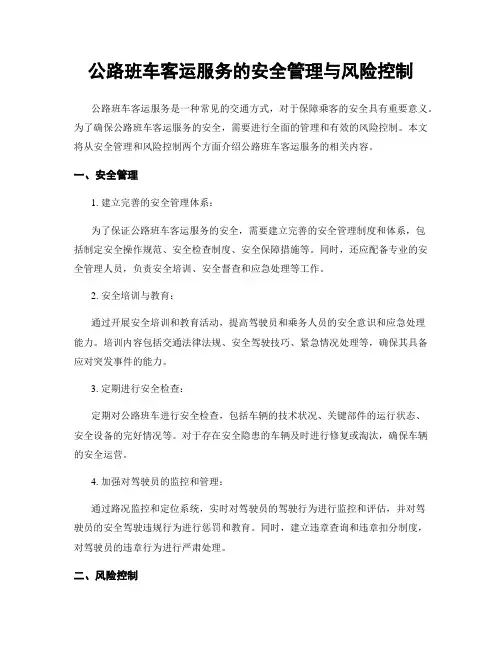 公路班车客运服务的安全管理与风险控制

公路班车客运服务是一种常见的交通方式，对于保障乘客的安全具有重要意义。为了确保公路班车客运服务的安全，需要进行全面的管理和有效的风险控制。本文将从安全管理和风险控制两个方面介绍公路班车客运服务的相关内容。

一、安全管理

1. 建立完善的安全管理体系：

为了保证公路班车客运服务的安全，需要建立完善的安全管理制度和体系，包括制定安全操作规范、安全检查制度、安全保障措施等。同时，还应配备专业的安全管理人员，负责安全培训、安全督查和应急处理等工作。

2. 安全培训与教育：

通过开展安全培训和教育活动，提高驾驶员和乘务人员的安全意识和应急处理能力。培训内容包括交通法律法规、安全驾驶技巧、紧急情况处理等，确保其具备应对突发事件的能力。

3. 定期进行安全检查：

定期对公路班车进行安全检查，包括车辆的技术状况、关键部件的运行状态、安全设备的完好情况等。对于存在安全隐患的车辆及时进行修复或淘汰，确保车辆的安全运营。

4. 加强对驾驶员的监控和管理：

通过路况监控和定位系统，实时对驾驶员的驾驶行为进行监控和评估，并对驾驶员的安全驾驶违规行为进行惩罚和教育。同时，建立违章查询和违章扣分制度，对驾驶员的违章行为进行严肃处理。

二、风险控制